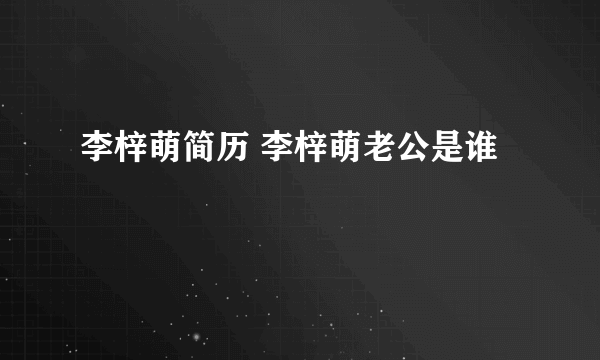 李梓萌简历 李梓萌老公是谁